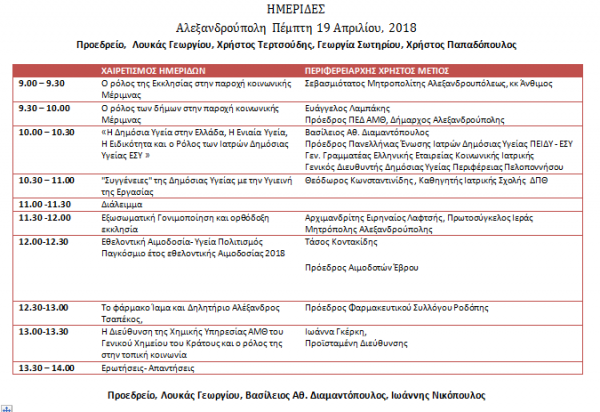 ΗΜΕΡΙΔΕΣ

Αλεξανδρούπολη Πέμπτη 19 Απριλίου, 2018

Προεδρείο, Λουκάς Γεωργίου, Χρήστος Τερτσούδης, Γεωργία Σωτηρίου, Χρήστος Παπαδόπουλος

| | ΧΑΙΡΕΤΙΣΜΟΣ ΗΜΕΡΙΔΩΝ | ΠΕΡΙΦΕΡΕΙΑΡΧΗΣ ΧΡΗΣΤΟΣ ΜΕΤΙΟΣ |
|---|---|---|
| 9.00 – 9.30 | Ο ρόλος της Εκκλησίας στην παροχή κοινωνικής Μέριμνας | Σεβασμιότατος Μητροπολίτης Αλεξανδρουπόλεως, κκ Άνθιμος |
| 9.30 – 10.00 | Ο ρόλος των δήμων στην παροχή κοινωνικής Μέριμνας | Ευάγγελος Λαμπάκης Πρόεδρος ΠΕΔ ΑΜΘ, Δήμαρχος Αλεξανδρούπολης |
| 10.00 – 10.30 | «Η Δημόσια Υγεία στην Ελλάδα, Η Ενιαία Υγεία, Η Ειδικότητα και ο Ρόλος των Ιατρών Δημόσιας Υγείας ΕΣΥ » | Βασίλειος Αθ. Διαμαντόπουλος Πρόεδρος Πανελλήνιας Ένωσης Ιατρών Δημόσιας Υγείας ΠΕΙΔΥ - ΕΣΥ Γεν. Γραμματέας Ελληνικής Εταιρείας Κοινωνικής Ιατρικής Γενικός Διευθυντής Δημόσιας Υγείας Περιφέρειας Πελοποννήσου |
| 10.30 – 11.00 | "Συγγένειες" της Δημόσιας Υγείας με την Υγιεινή της Εργασίας | Θεόδωρος Κωνσταντινίδης , Καθηγητής Ιατρικής Σχολής ΔΠΘ |
| 11.00 -11.30 | Διάλειμμα | |
| 11.30 -12.00 | Εξωσωματική Γονιμοποίηση και ορθόδοξη εκκλησία | Αρχιμανδρίτης Ειρηναίος Λαφτσής, Πρωτοσύγκελος Ιεράς Μητρόπολης Αλεξανδρούπολης |
| 12.00-12.30 | Εθελοντική Αιμοδοσία- Υγεία Πολιτισμός Παγκόσμιο έτος εθελοντικής Αιμοδοσίας 2018 | Τάσος Κοντακίδης Πρόεδρος Αιμοδοτών Έβρου |
| 12.30-13.00 | Το φάρμακο Ίαμα και Δηλητήριο Αλέξανδρος Τσαπέκος, | Πρόεδρος Φαρμακευτικού Συλλόγου Ροδόπης |
| 13.00-13.30 | Η Διεύθυνση της Χημικής Υπηρεσίας ΑΜΘ του Γενικού Χημείου του Κράτους και ο ρόλος της στην τοπική κοινωνία | Ιωάννα Γκέρκη, Προϊσταμένη Διεύθυνσης |
| 13.30 – 14.00 | Ερωτήσεις- Απαντήσεις | |

Προεδρείο, Λουκάς Γεωργίου, Βασίλειος Αθ. Διαμαντόπουλος, Ιωάννης Νικόπουλος